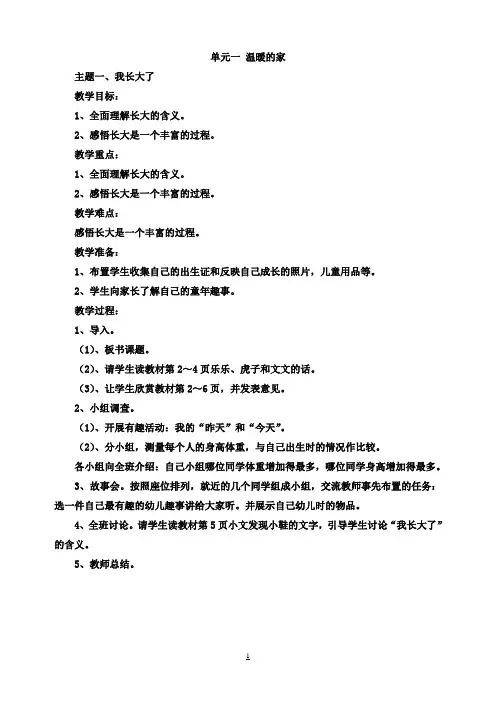 单元一 温暖的家

主题一、我长大了

教学目标：

1、全面理解长大的含义。

2、感悟长大是一个丰富的过程。

教学重点：

1、全面理解长大的含义。

2、感悟长大是一个丰富的过程。

教学难点：

感悟长大是一个丰富的过程。

教学准备：

1、布置学生收集自己的出生证和反映自己成长的照片，儿童用品等。

2、学生向家长了解自己的童年趣事。

教学过程：

1、导入。

（1）、板书课题。

（2）、请学生读教材第 2～4 页乐乐、虎子和文文的话。

（3）、让学生欣赏教材第 2～6 页，并发表意见。

2、小组调查。

（1）、开展有趣活动：我的“昨天”和“今天”。

（2）、分小组，测量每个人的身高体重，与自己出生时的情况作比较。

各小组向全班介绍：自己小组哪位同学体重增加得最多，哪位同学身高增加得最多。

3、故事会。按照座位排列，就近的几个同学组成小组，交流教师事先布置的任务：选一件自己最有趣的幼儿趣事讲给大家听。并展示自己幼儿时的物品。

4、全班讨论。请学生读教材第 5 页小文发现小鞋的文字，引导学生讨论“我长大了”的含义。

5、教师总结。

1